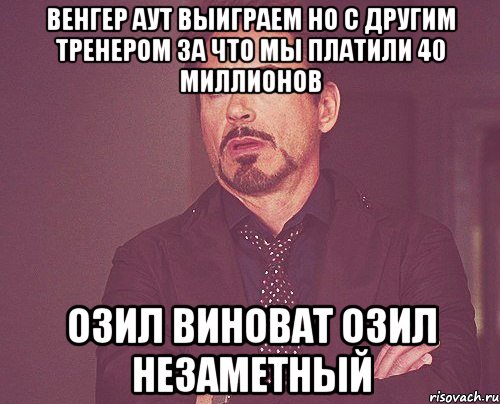 ВЕНГЕР АУТ ВЫИГРАЕМ НО С ДРУГИМ ТРЕНЕРОМ ЗА ЧТО МЫ ПЛАТИЛИ 40 МИЛЛИОНОВ

ОЗИЛ ВИНОВАТ ОЗИЛ НЕЗАМЕТНЫЙ

risovach.ru